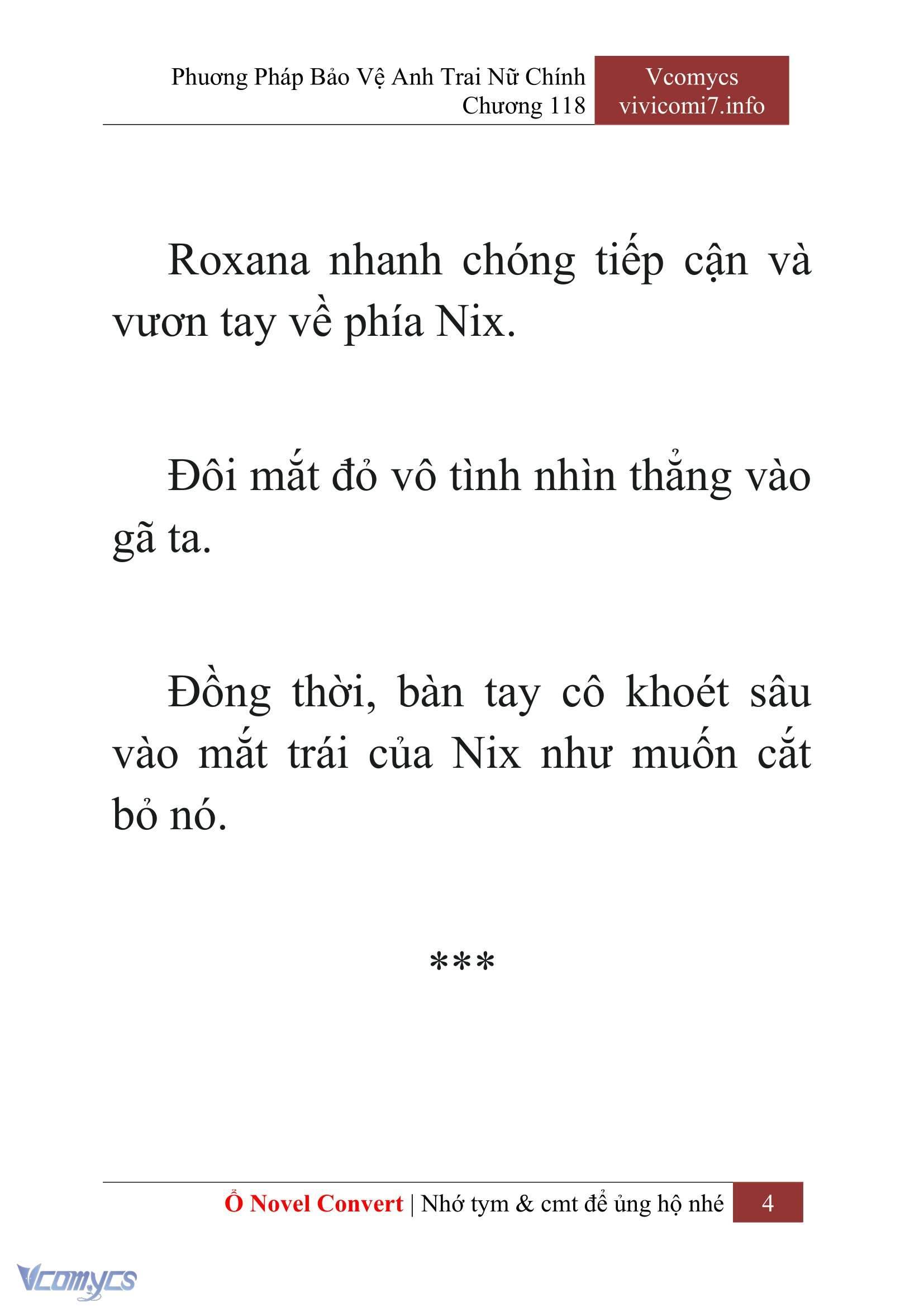 Phương Pháp Bảo Vệ Anh Trai Nữ Chính
Chương 118

Vcomycs
vivicomi7.info

Roxana nhanh chóng tiếp cận và vươn tay về phía Nix.

Đôi mắt đỏ vô tình nhìn thẳng vào gã ta.

Đồng thời, bàn tay cô khoét sâu vào mắt trái của Nix như muốn cắt bỏ nó.

***

Ổ Novel Convert | Nhớ tym & cmt để ủng hộ nhé 4

Vcomycs